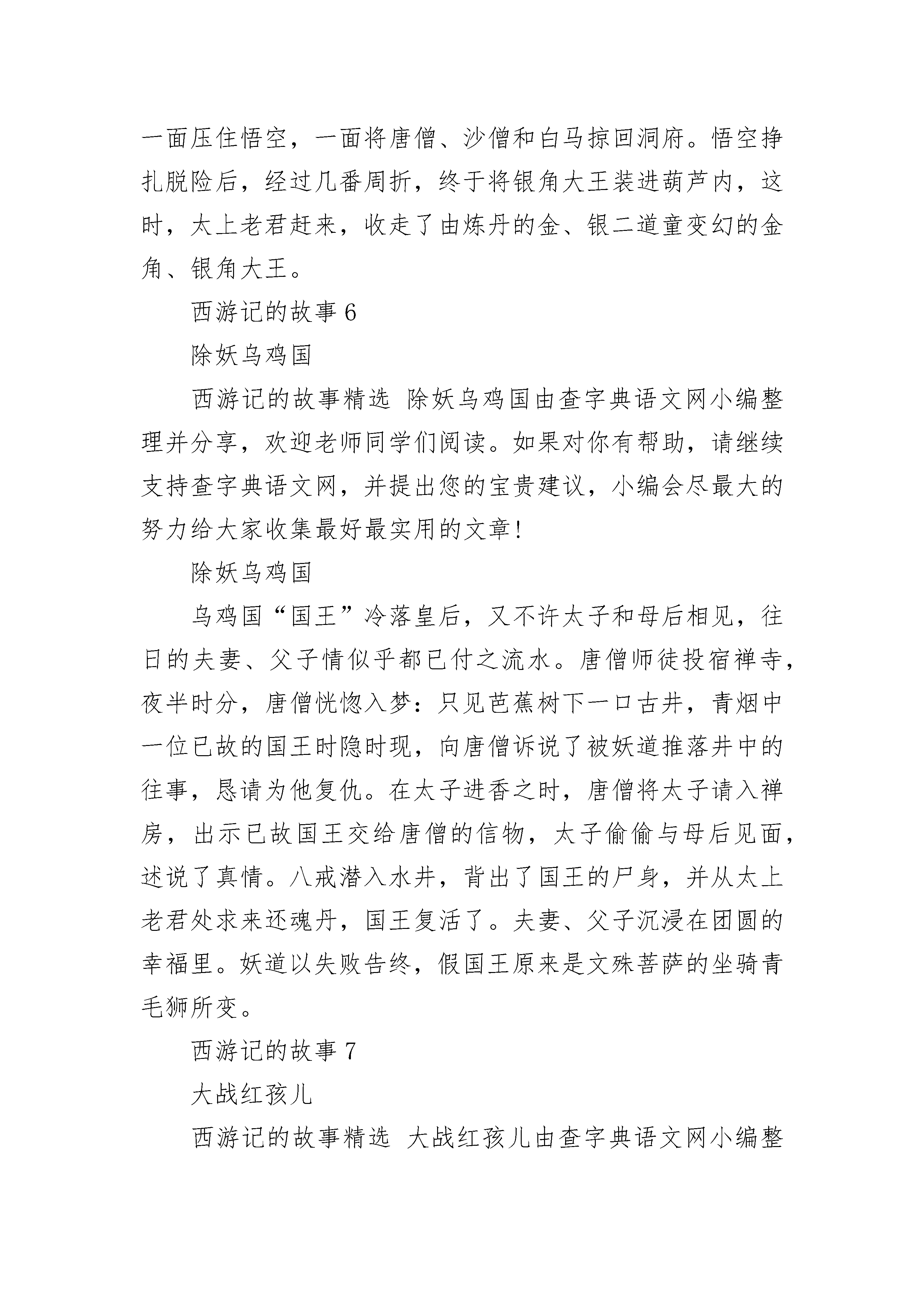 一面压住悟空，一面将唐僧、沙僧和白马掠回洞府。悟空挣扎脱险后，经过几番周折，终于将银角大王装进葫芦内，这时，太上老君赶来，收走了由炼丹的金、银二道童变幻的金角、银角大王。

西游记的故事 6

除妖乌鸡国

西游记的故事精选 除妖乌鸡国由查字典语文网小编整理并分享，欢迎老师同学们阅读。如果对你有帮助，请继续支持查字典语文网，并提出您的宝贵建议，小编会尽最大的努力给大家收集最好最实用的文章!

除妖乌鸡国

乌鸡国“国王”冷落皇后，又不许太子和母后相见，往日的夫妻、父子情似乎都已付之流水。唐僧师徒投宿禅寺，夜半时分，唐僧恍惚入梦：只见芭蕉树下一口古井，青烟中一位已故的国王时隐时现，向唐僧诉说了被妖道推落井中的往事，恳请为他复仇。在太子进香之时，唐僧将太子请入禅房，出示已故国王交给唐僧的信物，太子偷偷与母后见面，述说了真情。八戒潜入水井，背出了国王的尸身，并从太上老君处求来还魂丹，国王复活了。夫妻、父子沉浸在团圆的幸福里。妖道以失败告终，假国王原来是文殊菩萨的坐骑青毛狮所变。

西游记的故事 7

大战红孩儿

西游记的故事精选 大战红孩儿由查字典语文网小编整